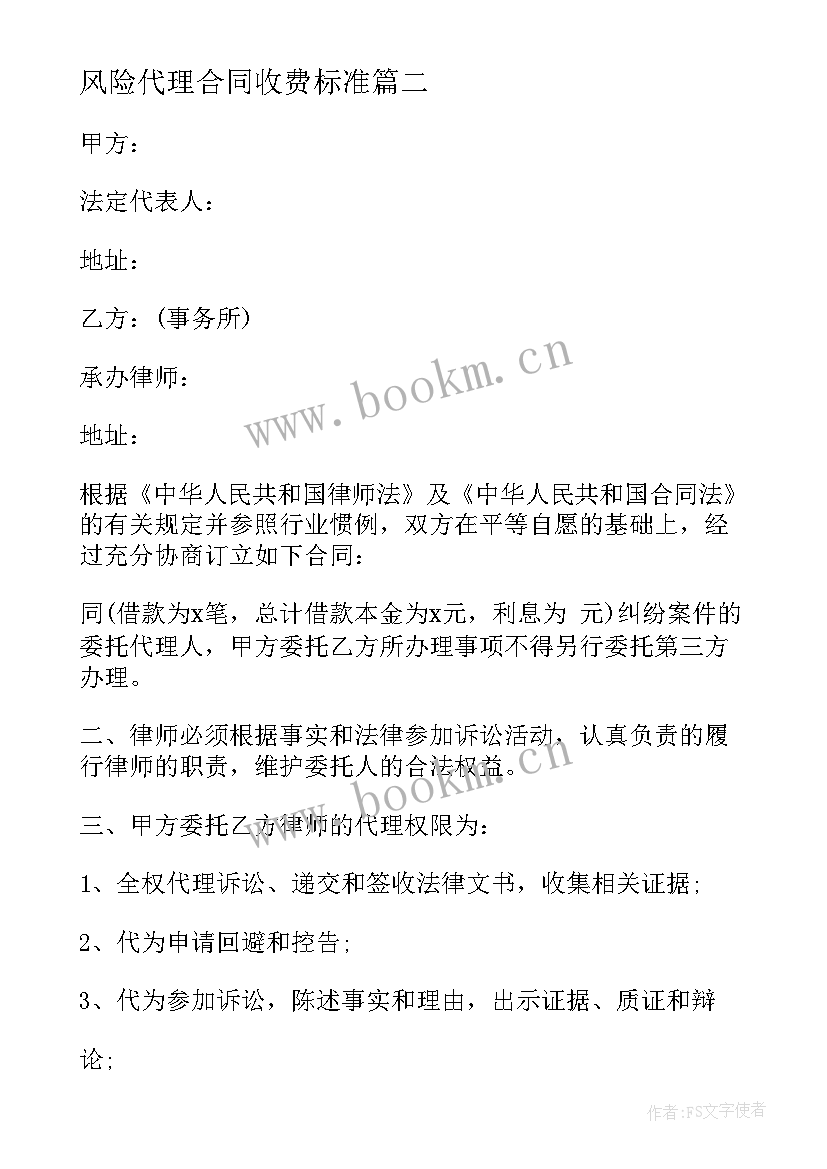 风险代理合同收费标准篇二

甲方：

法定代表人：

地址：

乙方：(事务所)

承办律师：

地址：

根据《中华人民共和国律师法》及《中华人民共和国合同法》的有关规定并参照行业惯例，双方在平等自愿的基础上，经过充分协商订立如下合同：

同(借款为x笔，总计借款本金为x元，利息为 元)纠纷案件的委托代理人，甲方委托乙方所办理事项不得另行委托第三方办理。

二、律师必须根据事实和法律参加诉讼活动，认真负责的履行律师的职责，维护委托人的合法权益。

三、甲方委托乙方律师的代理权限为：

1、全权代理诉讼、递交和签收法律文书，收集相关证据；

2、代为申请回避和控告；

3、代为参加诉讼，陈述事实和理由，出示证据、质证和辩论；

www.bookm.cn

www.bookm.cn

作者：FS文字使者